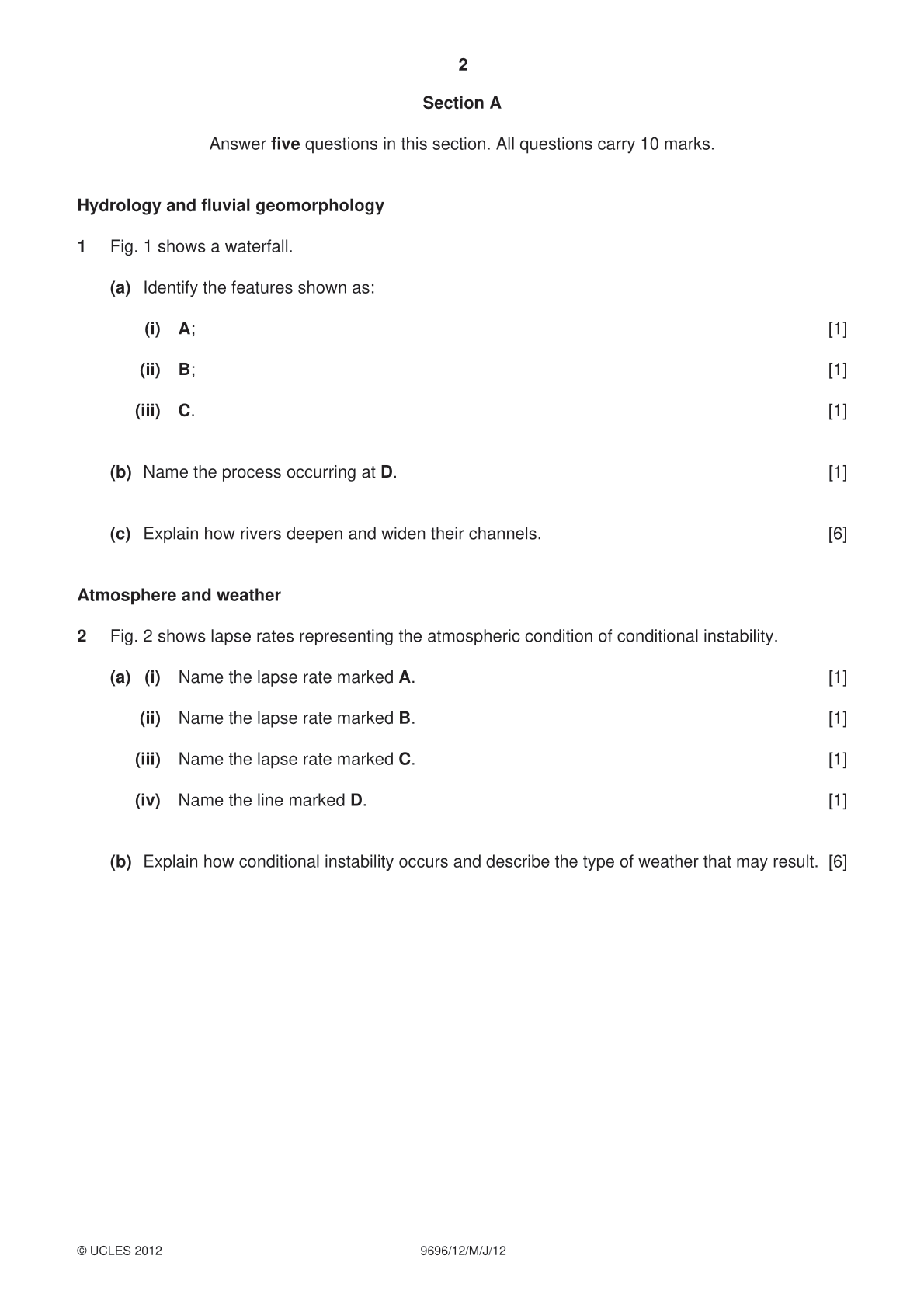 2

Section A

Answer five questions in this section. All questions carry 10 marks.

Hydrology and fluvial geomorphology

1 Fig. 1 shows a waterfall.

(a) Identify the features shown as:

(i) A; [1]

(ii) B; [1]

(iii) C. [1]

(b) Name the process occurring at D. [1]

(c) Explain how rivers deepen and widen their channels. [6]

Atmosphere and weather

2 Fig. 2 shows lapse rates representing the atmospheric condition of conditional instability.

(a) (i) Name the lapse rate marked A. [1]

(ii) Name the lapse rate marked B. [1]

(iii) Name the lapse rate marked C. [1]

(iv) Name the line marked D. [1]

(b) Explain how conditional instability occurs and describe the type of weather that may result. [6]

© UCLES 2012 9696/12/M/J/12